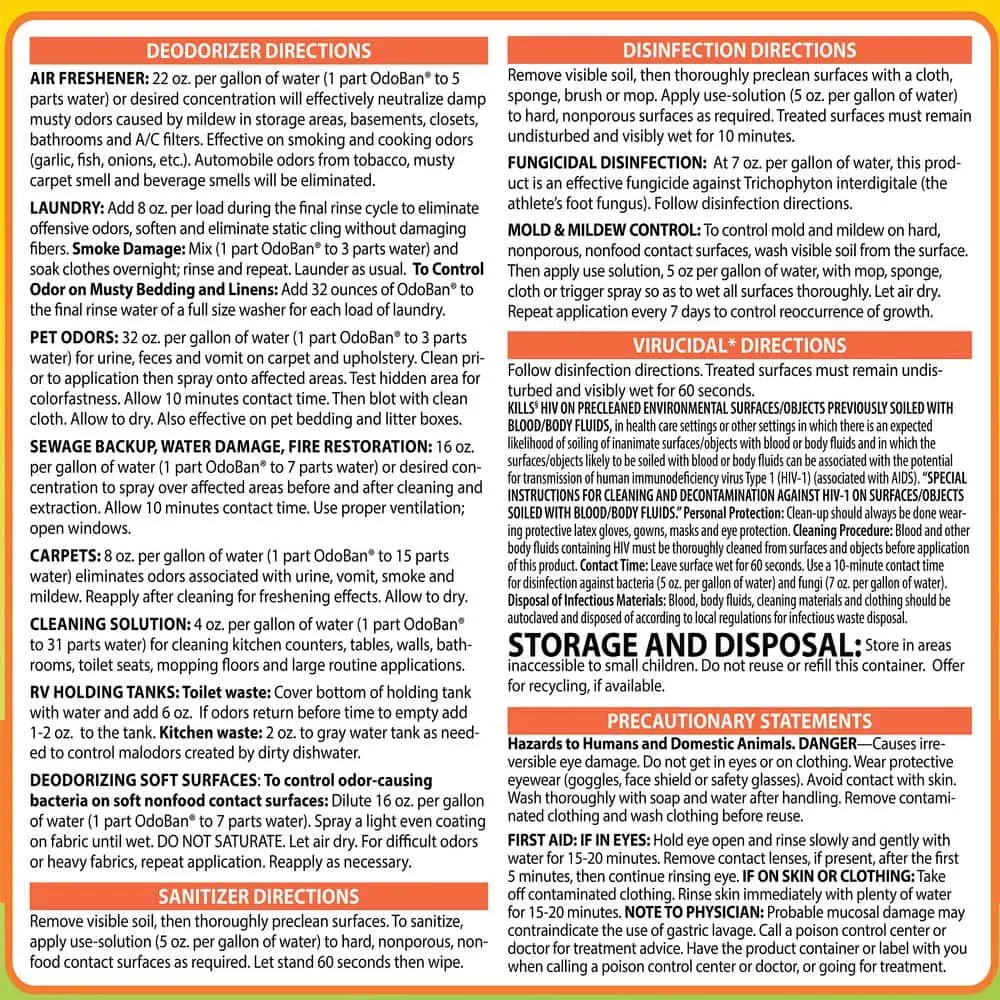 DEODORIZER DIRECTIONS

AIR FRESHENER: 22 oz. per gallon of water (1 part OdoBan® to 5 parts water) or desired concentration will effectively neutralize damp musty odors caused by mildew in storage areas, basements, closets, bathrooms and A/C filters. Effective on smoking and cooking odors (garlic, fish, onions, etc.). Automobile odors from tobacco, musty carpet smell and beverage smells will be eliminated.

LAUNDRY: Add 8 oz. per load during the final rinse cycle to eliminate offensive odors, soften and eliminate static cling without damaging fibers. Smoke Damage: Mix (1 part OdoBan® to 3 parts water) and soak clothes overnight; rinse and repeat. Launder as usual. To Control Odor on Musty Bedding and Linens: Add 32 ounces of OdoBan® to the final rinse water of a full size washer for each load of laundry.

PET ODORS: 32 oz. per gallon of water (1 part OdoBan® to 3 parts water) for urine, feces and vomit on carpet and upholstery. Clean prior to application then spray onto affected areas. Test hidden area for colorfastness. Allow 10 minutes contact time. Then blot with clean cloth. Allow to dry. Also effective on pet bedding and litter boxes.

SEWAGE BACKUP, WATER DAMAGE, FIRE RESTORATION: 16 oz. per gallon of water (1 part OdoBan® to 7 parts water) or desired concentration to spray over affected areas before and after cleaning and extraction. Allow 10 minutes contact time. Use proper ventilation; open windows.

CARPETS: 8 oz. per gallon of water (1 part OdoBan® to 15 parts water) eliminates odors associated with urine, vomit, smoke and mildew. Reapply after cleaning for freshening effects. Allow to dry.

CLEANING SOLUTION: 4 oz. per gallon of water (1 part OdoBan® to 31 parts water) for cleaning kitchen counters, tables, walls, bathrooms, toilet seats, mopping floors and large routine applications.

RV HOLDING TANKS: Toilet waste: Cover bottom of holding tank with water and add 6 oz. If odors return before time to empty add 1-2 oz. to the tank. Kitchen waste: 2 oz. to gray water tank as needed to control malodors created by dirty dishwater.

DEODORIZING SOFT SURFACES: To control odor-causing bacteria on soft nonfood contact surfaces: Dilute 16 oz. per gallon of water (1 part OdoBan® to 7 parts water). Spray a light even coating on fabric until wet. DO NOT SATURATE. Let air dry. For difficult odors or heavy fabrics, repeat application. Reapply as necessary.

SANITIZER DIRECTIONS

Remove visible soil, then thoroughly preclean surfaces. To sanitize, apply use-solution (5 oz. per gallon of water) to hard, nonporous, nonfood contact surfaces as required. Let stand 60 seconds then wipe.

DISINFECTION DIRECTIONS

Remove visible soil, then thoroughly preclean surfaces with a cloth, sponge, brush or mop. Apply use-solution (5 oz. per gallon of water) to hard, nonporous surfaces as required. Treated surfaces must remain undisturbed and visibly wet for 10 minutes.

FUNGICIDAL DISINFECTION: At 7 oz. per gallon of water, this product is an effective fungicide against Trichophyton interdigitale (the athlete's foot fungus). Follow disinfection directions.

MOLD & MILDEW CONTROL: To control mold and mildew on hard, nonporous, nonfood contact surfaces, wash visible soil from the surface. Then apply use solution, 5 oz per gallon of water, with mop, sponge, cloth or trigger spray so as to wet all surfaces thoroughly. Let air dry. Repeat application every 7 days to control reoccurrence of growth.

VIRUCIDAL* DIRECTIONS

Follow disinfection directions. Treated surfaces must remain undisturbed and visibly wet for 60 seconds.
KILLS§ HIV ON PRECLEANED ENVIRONMENTAL SURFACES/OBJECTS PREVIOUSLY SOILED WITH BLOOD/BODY FLUIDS, in health care settings or other settings in which there is an expected likelihood of soiling of inanimate surfaces/objects with blood or body fluids and in which the surfaces/objects likely to be soiled with blood or body fluids can be associated with the potential for transmission of human immunodeficiency virus Type 1 (HIV-1) (associated with AIDS). "SPECIAL INSTRUCTIONS FOR CLEANING AND DECONTAMINATION AGAINST HIV-1 ON SURFACES/OBJECTS SOILED WITH BLOOD/BODY FLUIDS." Personal Protection: Clean-up should always be done wearing protective latex gloves, gowns, masks and eye protection. Cleaning Procedure: Blood and other body fluids containing HIV must be thoroughly cleaned from surfaces and objects before application of this product. Contact Time: Leave surface wet for 60 seconds. Use a 10-minute contact time for disinfection against bacteria (5 oz. per gallon of water) and fungi (7 oz. per gallon of water). Disposal of Infectious Materials: Blood, body fluids, cleaning materials and clothing should be autoclaved and disposed of according to local regulations for infectious waste disposal.

STORAGE AND DISPOSAL: Store in areas inaccessible to small children. Do not reuse or refill this container. Offer for recycling, if available.

PRECAUTIONARY STATEMENTS

Hazards to Humans and Domestic Animals. DANGER—Causes irreversible eye damage. Do not get in eyes or on clothing. Wear protective eyewear (goggles, face shield or safety glasses). Avoid contact with skin. Wash thoroughly with soap and water after handling. Remove contaminated clothing and wash clothing before reuse.

FIRST AID: IF IN EYES: Hold eye open and rinse slowly and gently with water for 15-20 minutes. Remove contact lenses, if present, after the first 5 minutes, then continue rinsing eye. IF ON SKIN OR CLOTHING: Take off contaminated clothing. Rinse skin immediately with plenty of water for 15-20 minutes. NOTE TO PHYSICIAN: Probable mucosal damage may contraindicate the use of gastric lavage. Call a poison control center or doctor for treatment advice. Have the product container or label with you when calling a poison control center or doctor, or going for treatment.